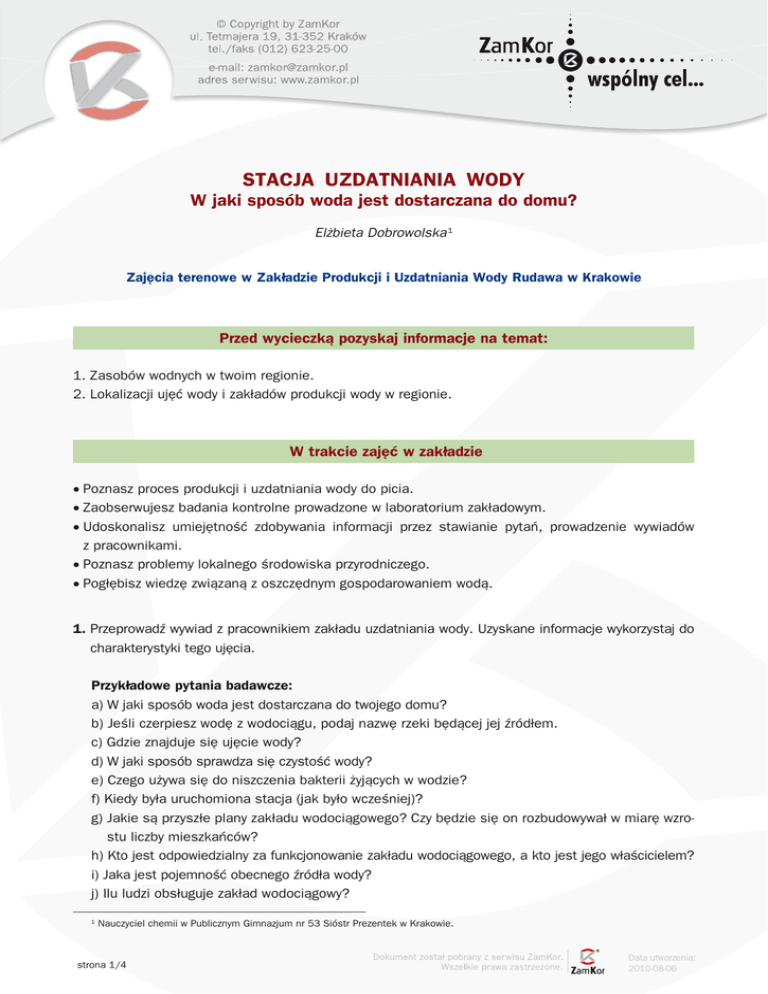 © Copyright by ZamKor
ul. Tetmajera 19, 31-352 Kraków
tel./faks (012) 623-25-00
e-mail: zamkor@zamkor.pl
adres serwisu: www.zamkor.pl

ZamKor
wspólny cel...

STACJA UZDATNIANIA WODY
W jaki sposób woda jest dostarczana do domu?

Elżbieta Dobrowolska$^1$

Zajęcia terenowe w Zakładzie Produkcji i Uzdatniania Wody Rudawa w Krakowie

Przed wycieczką pozyskaj informacje na temat:

1. Zasobów wodnych w twoim regionie.
2. Lokalizacji ujęć wody i zakładów produkcji wody w regionie.

W trakcie zajęć w zakładzie

• Poznasz proces produkcji i uzdatniania wody do picia.
• Zaobserwujesz badania kontrolne prowadzone w laboratorium zakładowym.
• Udoskonalisz umiejętność zdobywania informacji przez stawianie pytań, prowadzenie wywiadów z pracownikami.
• Poznasz problemy lokalnego środowiska przyrodniczego.
• Pogłębisz wiedzę związaną z oszczędnym gospodarowaniem wodą.

1. Przeprowadź wywiad z pracownikiem zakładu uzdatniania wody. Uzyskane informacje wykorzystaj do charakterystyki tego ujęcia.

Przykładowe pytania badawcze:
a) W jaki sposób woda jest dostarczana do twojego domu?
b) Jeśli czerpiesz wodę z wodociągu, podaj nazwę rzeki będącej jej źródłem.
c) Gdzie znajduje się ujęcie wody?
d) W jaki sposób sprawdza się czystość wody?
e) Czego używa się do niszczenia bakterii żyjących w wodzie?
f) Kiedy była uruchomiona stacja (jak było wcześniej)?
g) Jakie są przyszłe plany zakładu wodociągowego? Czy będzie się on rozbudowywał w miarę wzrostu liczby mieszkańców?
h) Kto jest odpowiedzialny za funkcjonowanie zakładu wodociągowego, a kto jest jego właścicielem?
i) Jaka jest pojemność obecnego źródła wody?
j) Ilu ludzi obsługuje zakład wodociągowy?

$^1$ Nauczyciel chemii w Publicznym Gimnazjum nr 53 Sióstr Prezentek w Krakowie.

strona 1/4

Dokument został pobrany z serwisu ZamKor. Wszelkie prawa zastrzeżone.
ZamKor
Data utworzenia: 2010-08-06